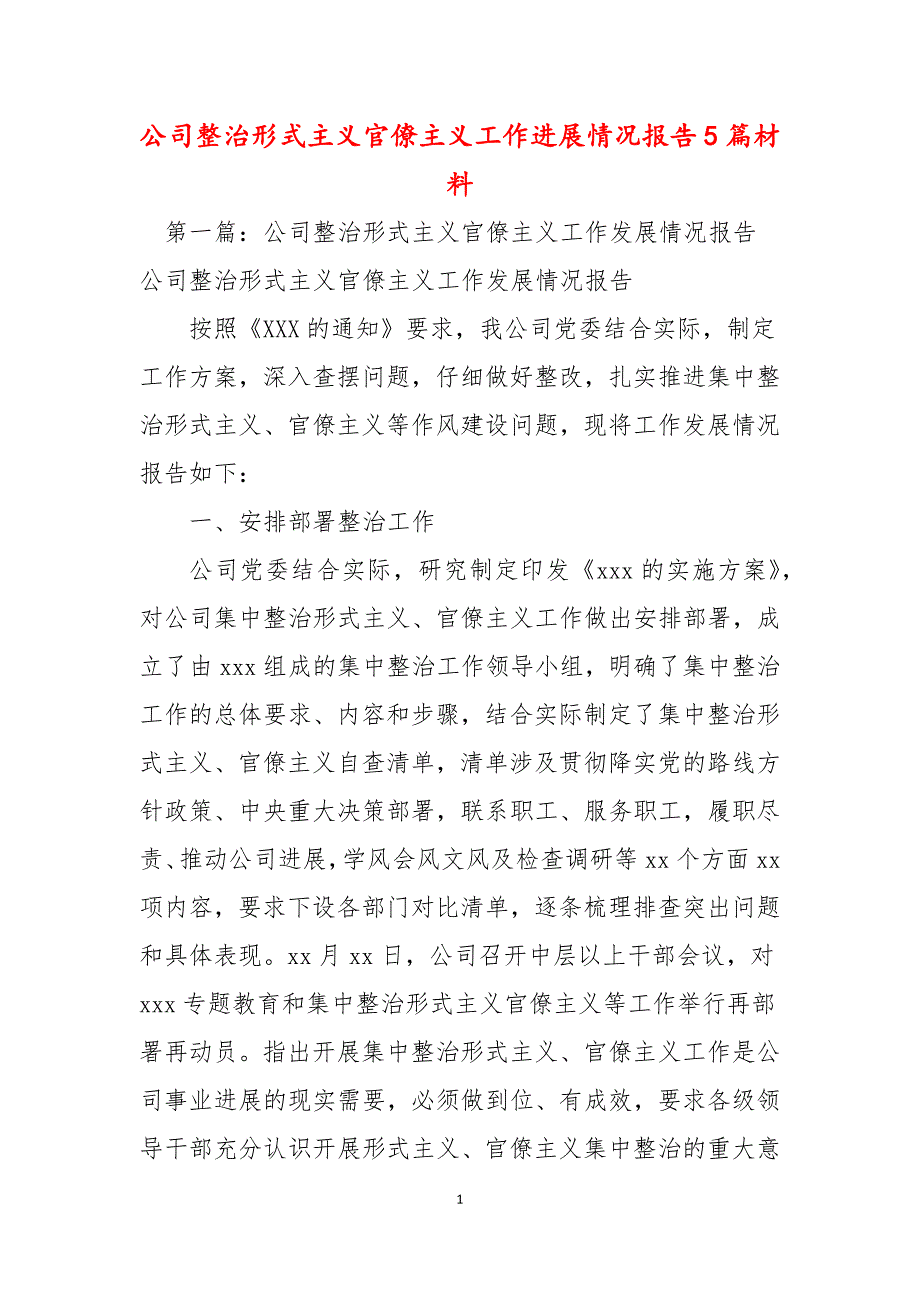 公司整治形式主义官僚主义工作进展情况报告5篇材料

第一篇：公司整治形式主义官僚主义工作发展情况报告

公司整治形式主义官僚主义工作发展情况报告

按照《XXX的通知》要求，我公司党委结合实际，制定工作方案，深入查摆问题，仔细做好整改，扎实推进集中整治形式主义、官僚主义等作风建设问题，现将工作发展情况报告如下：

一、安排部署整治工作

公司党委结合实际，研究制定印发《xxx的实施方案》，对公司集中整治形式主义、官僚主义工作做出安排部署，成立了由xxx组成的集中整治工作领导小组，明确了集中整治工作的总体要求、内容和步骤，结合实际制定了集中整治形式主义、官僚主义自查清单，清单涉及贯彻降实党的路线方针政策、中央重大决策部署，联系职工、服务职工，履职尽责、推动公司进展，学风会风文风及检查调研等xx个方面xx项内容，要求下设各部门对比清单，逐条梳理排查突出问题和具体表现。xx月xx日，公司召开中层以上干部会议，对xxx专题教育和集中整治形式主义官僚主义等工作举行再部署再动员。指出开展集中整治形式主义、官僚主义工作是公司事业进展的现实需要，必须做到位、有成效，要求各级领导干部充分认识开展形式主义、官僚主义集中整治的重大意

1